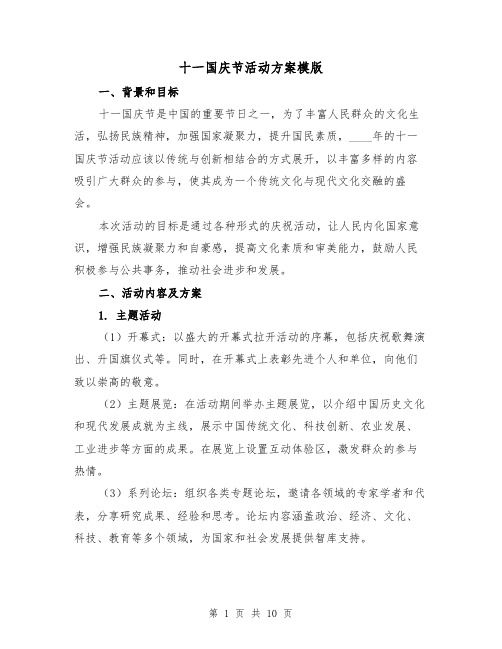 十一国庆节活动方案模版

一、背景和目标

十一国庆节是中国的重要节日之一，为了丰富人民群众的文化生活，弘扬民族精神，加强国家凝聚力，提升国民素质，____年的十一国庆节活动应该以传统与创新相结合的方式展开，以丰富多样的内容吸引广大群众的参与，使其成为一个传统文化与现代文化交融的盛会。

本次活动的目标是通过各种形式的庆祝活动，让人民内化国家意识，增强民族凝聚力和自豪感，提高文化素质和审美能力，鼓励人民积极参与公共事务，推动社会进步和发展。

二、活动内容及方案

1. 主题活动

（1）开幕式：以盛大的开幕式拉开活动的序幕，包括庆祝歌舞演出、升国旗仪式等。同时，在开幕式上表彰先进个人和单位，向他们致以崇高的敬意。

（2）主题展览：在活动期间举办主题展览，以介绍中国历史文化和现代发展成就为主线，展示中国传统文化、科技创新、农业发展、工业进步等方面的成果。在展览上设置互动体验区，激发群众的参与热情。

（3）系列论坛：组织各类专题论坛，邀请各领域的专家学者和代表，分享研究成果、经验和思考。论坛内容涵盖政治、经济、文化、科技、教育等多个领域，为国家和社会发展提供智库支持。

第 1 页 共 10 页